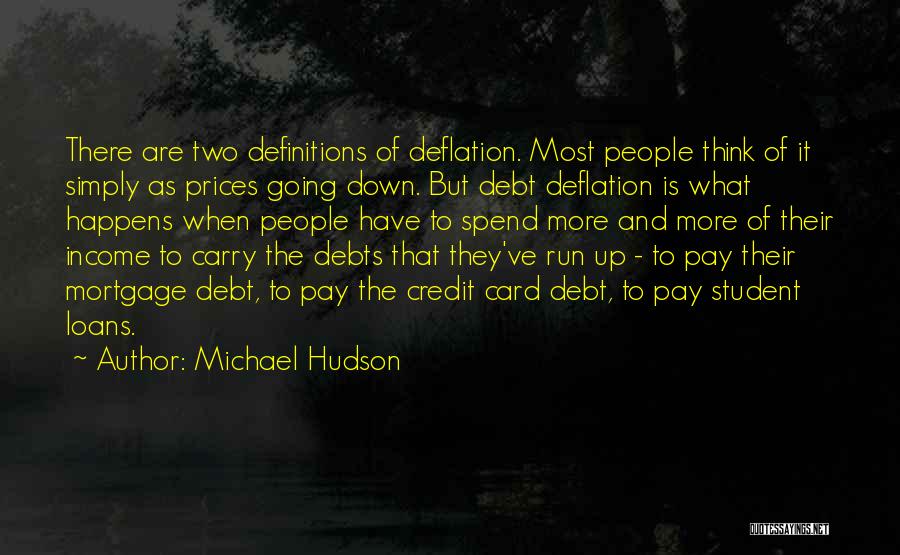 There are two definitions of deflation. Most people think of it simply as prices going down. But debt deflation is what happens when people have to spend more and more of their income to carry the debts that they've run up - to pay their mortgage debt, to pay the credit card debt, to pay student loans.

~ Author: Michael Hudson

QUOTESSAYINGS.NET